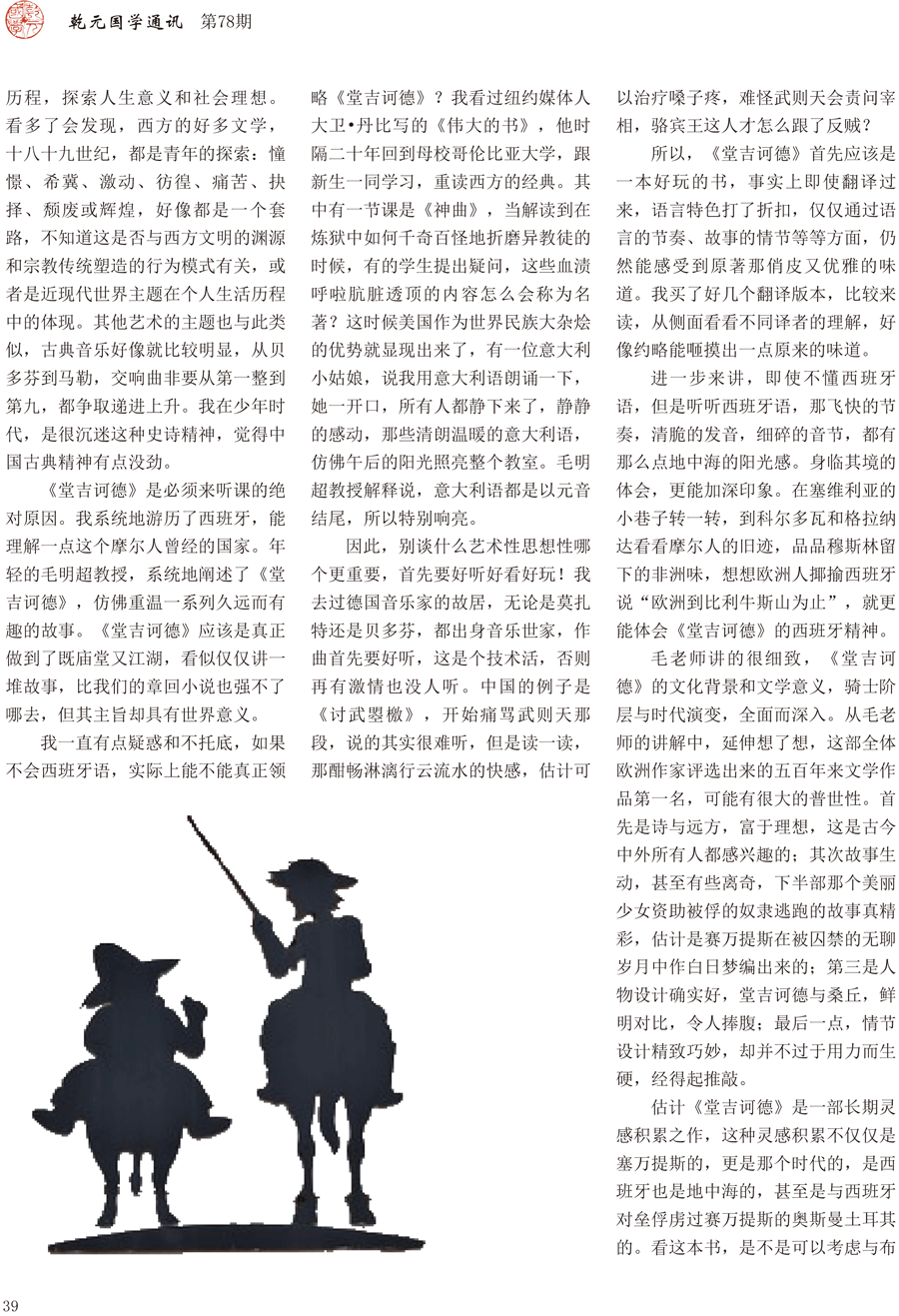 乾元国学通讯 第78期

历程，探索人生意义和社会理想。看多了会发现，西方的好多文学，十八十九世纪，都是青年的探索：憧憬、希冀、激动、彷徨、痛苦、抉择、颓废或辉煌，好像都是一个套路，不知道这是否与西方文明的渊源和宗教传统塑造的行为模式有关，或者是近现代世界主题在个人生活历程中的体现。其他艺术的主题也与此类似，古典音乐好像就比较明显，从贝多芬到马勒，交响曲非要从第一整到第九，都争取递进上升。我在少年时代，是很沉迷这种史诗精神，觉得中国古典精神有点没劲。

《堂吉诃德》是必须来听课的绝对原因。我系统地游历了西班牙，能理解一点这个摩尔人曾经的国家。年轻的毛明超教授，系统地阐述了《堂吉诃德》，仿佛重温一系列久远而有趣的故事。《堂吉诃德》应该是真正做到了既庙堂又江湖，看似仅仅讲一堆故事，比我们的章回小说也强不了哪去，但其主旨却具有世界意义。

我一直有点疑惑和不托底，如果不会西班牙语，实际上能不能真正领略《堂吉诃德》？我看过纽约媒体人大卫•丹比写的《伟大的书》，他时隔二十年回到母校哥伦比亚大学，跟新生一同学习，重读西方的经典。其中有一节课是《神曲》，当解读到在炼狱中如何千奇百怪地折磨异教徒的时候，有的学生提出疑问，这些血渍呼啦肮脏透顶的内容怎么会称为名著？这时候美国作为世界民族大杂烩的优势就显现出来了，有一位意大利小姑娘，说我用意大利语朗诵一下，她一开口，所有人都静下来了，静静的感动，那些清朗温暖的意大利语，仿佛午后的阳光照亮整个教室。毛明超教授解释说，意大利语都是以元音结尾，所以特别响亮。

因此，别谈什么艺术性思想性哪个更重要，首先要好听好看好玩！我去过德国音乐家的故居，无论是莫扎特还是贝多芬，都出身音乐世家，作曲首先要好听，这是个技术活，否则再有激情也没人听。中国的例子是《讨武曌檄》，开始痛骂武则天那段，说的其实很难听，但是读一读，那酣畅淋漓行云流水的快感，估计可以治疗嗓子疼，难怪武则天会责问宰相，骆宾王这人才怎么跟了反贼？

所以，《堂吉诃德》首先应该是一本好玩的书，事实上即使翻译过来，语言特色打了折扣，仅仅通过语言的节奏、故事的情节等等方面，仍然能感受到原著那俏皮又优雅的味道。我买了好几个翻译版本，比较来读，从侧面看看不同译者的理解，好像约略能咂摸出一点原来的味道。

进一步来讲，即使不懂西班牙语，但是听听西班牙语，那飞快的节奏，清脆的发音，细碎的音节，都有那么点地中海的阳光感。身临其境的体会，更能加深印象。在塞维利亚的小巷子转一转，到科尔多瓦和格拉纳达看看摩尔人的旧迹，品品穆斯林留下的非洲味，想想欧洲人揶揄西班牙说“欧洲到比利牛斯山为止”，就更能体会《堂吉诃德》的西班牙精神。

毛老师讲的很细致，《堂吉诃德》的文化背景和文学意义，骑士阶层与时代演变，全面而深入。从毛老师的讲解中，延伸想了想，这部全体欧洲作家评选出来的五百年来文学作品第一名，可能有很大的普世性。首先是诗与远方，富于理想，这是古今中外所有人都感兴趣的；其次故事生动，甚至有些离奇，下半部那个美丽少女资助被俘的奴隶逃跑的故事真精彩，估计是赛万提斯在被囚禁的无聊岁月中作白日梦编出来的；第三是人物设计确实好，堂吉诃德与桑丘，鲜明对比，令人捧腹；最后一点，情节设计精致巧妙，却并不过于用力而生硬，经得起推敲。

估计《堂吉诃德》是一部长期灵感积累之作，这种灵感积累不仅仅是塞万提斯的，更是那个时代的，是西班牙也是地中海的，甚至是与西班牙对垒俘虏过赛万提斯的奥斯曼土耳其的。看这本书，是不是可以考虑与布

39